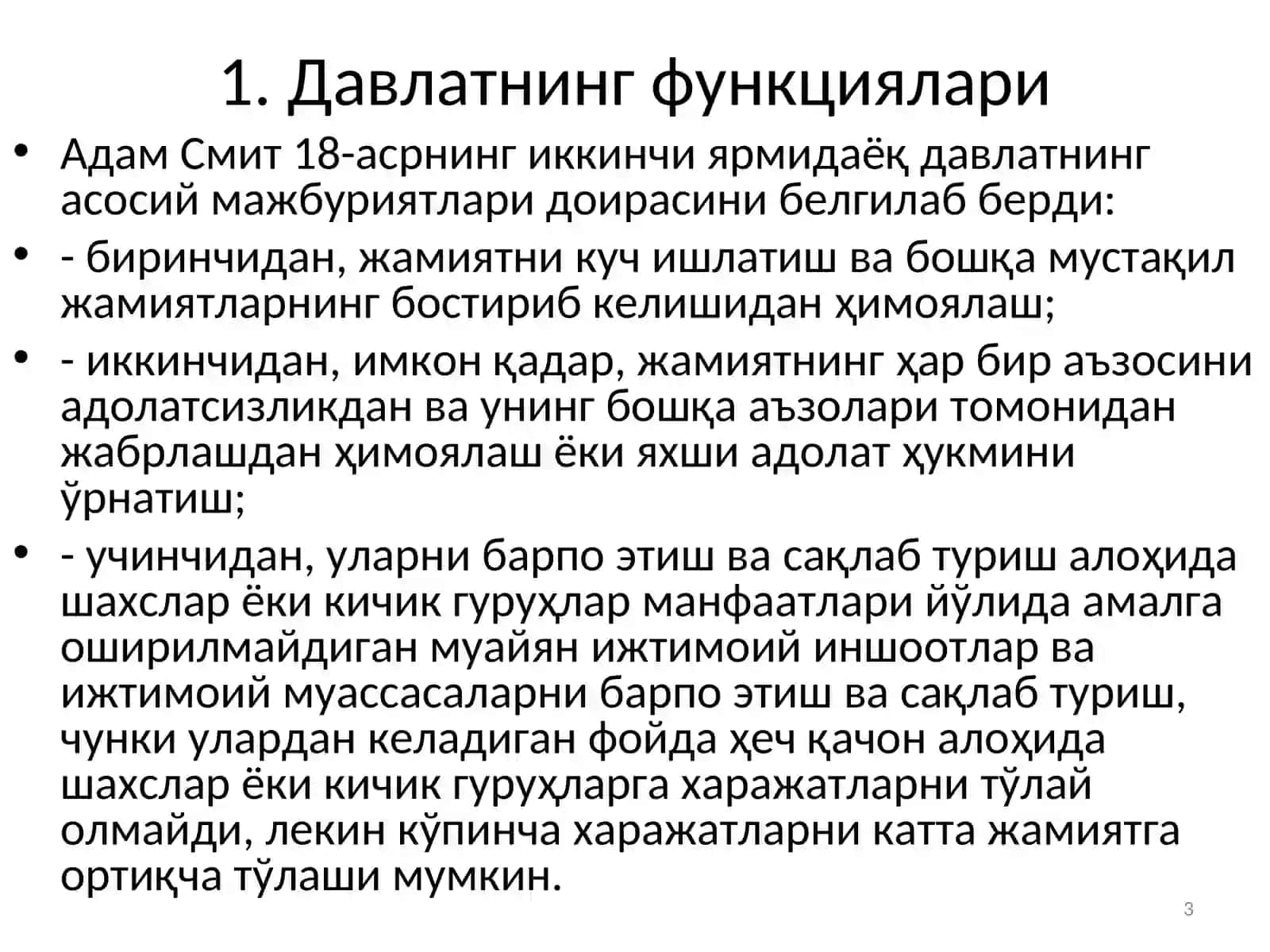 1. Давлатнинг функциялари

• Адам Смит 18-асрнинг иккинчи ярмидаёқ давлатнинг асосий мажбуриятлари доирасини белгилаб берди:

• - биринчидан, жамиятни куч ишлатиш ва бошқа мустақил жамиятларнинг бостириб келишидан ҳимоялаш;

• - иккинчидан, имкон қадар, жамиятнинг ҳар бир аъзосини адолатсизликдан ва унинг бошқа аъзолари томонидан жабрлашдан ҳимоялаш ёки яхши адолат ҳукмини ўрнатиш;

• - учинчидан, уларни барпо этиш ва сақлаб туриш алоҳида шахслар ёки кичик гуруҳлар манфаатлари йўлида амалга оширилмайдиган муайян ижтимоий иншоотлар ва ижтимоий муассасаларни барпо этиш ва сақлаб туриш, чунки улардан келадиган фойда ҳеч қачон алоҳида шахслар ёки кичик гуруҳларга харажатларни тўлай олмайди, лекин кўпинча харажатларни катта жамиятга ортиқча тўлаши мумкин.

3